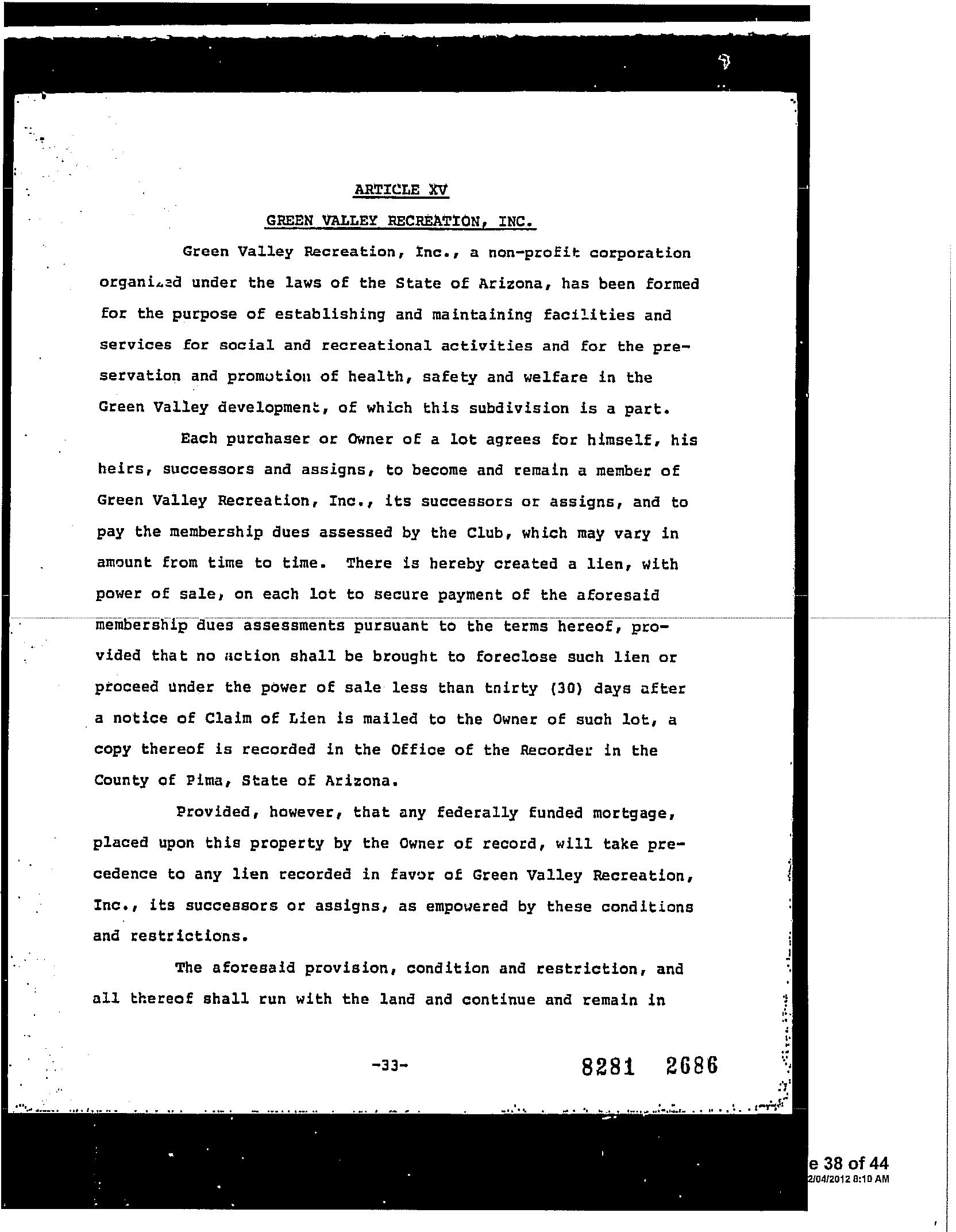 ARTICLE XV

GREEN VALLEY RECREATION, INC.

Green Valley Recreation, Inc., a non-profit corporation organized under the laws of the State of Arizona, has been formed for the purpose of establishing and maintaining facilities and services for social and recreational activities and for the preservation and promotion of health, safety and welfare in the Green Valley development, of which this subdivision is a part.

Each purchaser or Owner of a lot agrees for himself, his heirs, successors and assigns, to become and remain a member of Green Valley Recreation, Inc., its successors or assigns, and to pay the membership dues assessed by the Club, which may vary in amount from time to time. There is hereby created a lien, with power of sale, on each lot to secure payment of the aforesaid membership dues assessments pursuant to the terms hereof, provided that no action shall be brought to foreclose such lien or proceed under the power of sale less than tnirty (30) days after a notice of Claim of Lien is mailed to the Owner of such lot, a copy thereof is recorded in the Office of the Recorder in the County of Pima, State of Arizona.

Provided, however, that any federally funded mortgage, placed upon this property by the Owner of record, will take precedence to any lien recorded in favor of Green Valley Recreation, Inc., its successors or assigns, as empowered by these conditions and restrictions.

The aforesaid provision, condition and restriction, and all thereof shall run with the land and continue and remain in

-33-

8281 2686

e 38 of 44
2/04/2012 8:10 AM